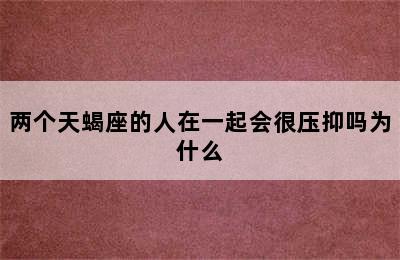 两个天蝎座的人在一起会很压抑吗为什么